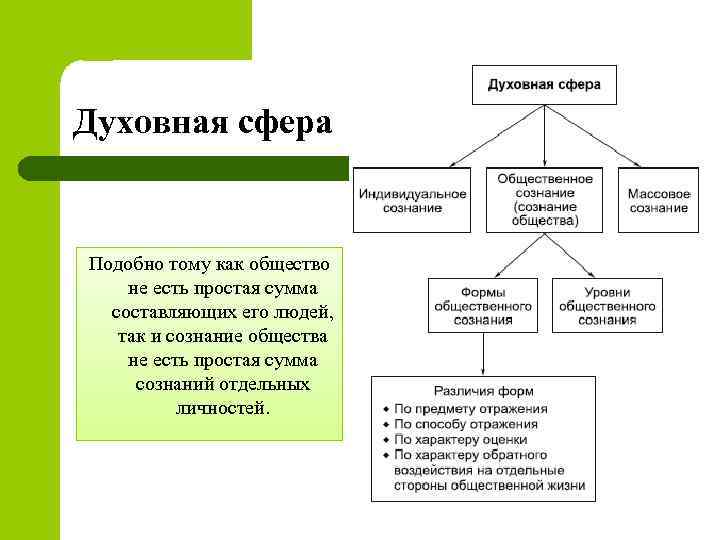 Духовная сфера

Подобно тому как общество не есть простая сумма составляющих его людей, так и сознание общества не есть простая сумма сознаний отдельных личностей.

Духовная сфера

Индивидуальное сознание

Общественное сознание (сознание общества)

Массовое сознание

Формы общественного сознания

Уровни общественного сознания

Различия форм
• По предмету отражения
• По способу отражения
• По характеру оценки
• По характеру обратного воздействия на отдельные стороны общественной жизни